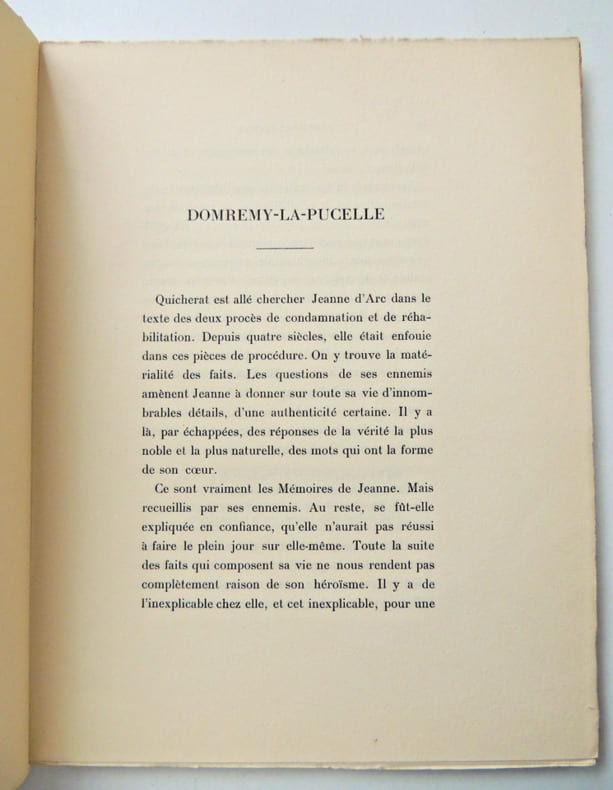 DOMREMY-LA-PUCELLE

Quicherat est allé chercher Jeanne d'Arc dans le texte des deux procès de condamnation et de réhabilitation. Depuis quatre siècles, elle était enfouie dans ces pièces de procédure. On y trouve la matérialité des faits. Les questions de ses ennemis amènent Jeanne à donner sur toute sa vie d'innombrables détails, d'une authenticité certaine. Il y a là, par échappées, des réponses de la vérité la plus noble et la plus naturelle, des mots qui ont la forme de son cœur.

Ce sont vraiment les Mémoires de Jeanne. Mais recueillis par ses ennemis. Au reste, se fût-elle expliquée en confiance, qu'elle n'aurait pas réussi à faire le plein jour sur elle-même. Toute la suite des faits qui composent sa vie ne nous rendent pas complètement raison de son héroïsme. Il y a de l'inexplicable chez elle, et cet inexplicable, pour une